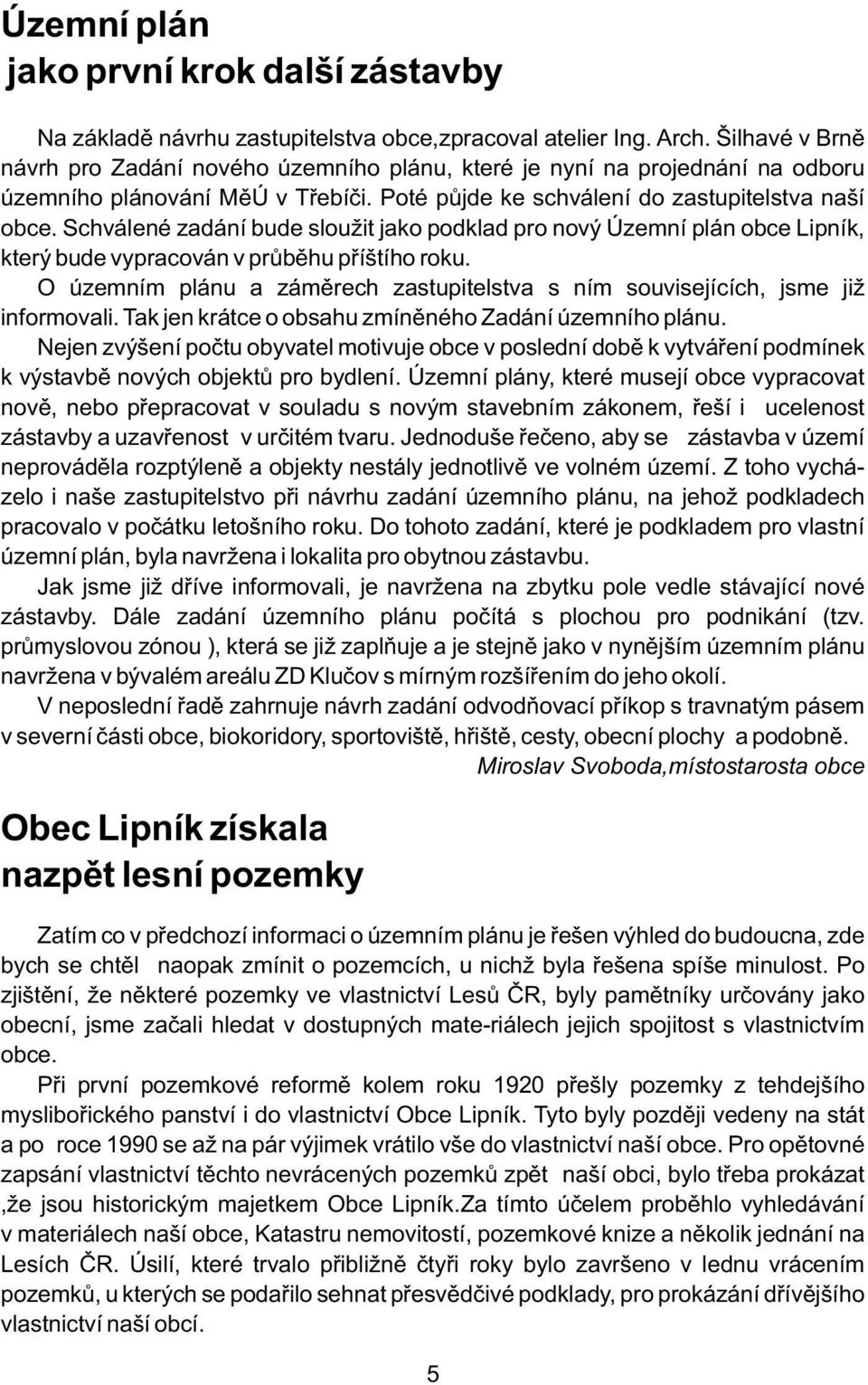 Územní plán
jako první krok další zástavby

Na základě návrhu zastupitelstva obce,zpracoval atelier Ing. Arch. Šilhavé v Brně návrh pro Zadání nového územního plánu, které je nyní na projednání na odboru územního plánování MěÚ v Třebíči. Poté půjde ke schválení do zastupitelstva naší obce. Schválené zadání bude sloužit jako podklad pro nový Územní plán obce Lipník, který bude vypracován v průběhu příštího roku.

O územním plánu a záměrech zastupitelstva s ním souvisejících, jsme již informovali. Tak jen krátce o obsahu zmíněného Zadání územního plánu.

Nejen zvýšení počtu obyvatel motivuje obce v poslední době k vytváření podmínek k výstavbě nových objektů pro bydlení. Územní plány, které musejí obce vypracovat nově, nebo přepracovat v souladu s novým stavebním zákonem, řeší i ucelenost zástavby a uzavřenost v určitém tvaru. Jednoduše řečeno, aby se zástavba v území neprováděla rozptýleně a objekty nestály jednotlivě ve volném území. Z toho vycházelo i naše zastupitelstvo při návrhu zadání územního plánu, na jehož podkladech pracovalo v počátku letošního roku. Do tohoto zadání, které je podkladem pro vlastní územní plán, byla navržena i lokalita pro obytnou zástavbu.

Jak jsme již dříve informovali, je navržena na zbytku pole vedle stávající nové zástavby. Dále zadání územního plánu počítá s plochou pro podnikání (tzv. průmyslovou zónou ), která se již zaplňuje a je stejně jako v nynějším územním plánu navržena v bývalém areálu ZD Klučov s mírným rozšířením do jeho okolí.

V neposlední řadě zahrnuje návrh zadání odvodňovací příkop s travnatým pásem v severní části obce, biokoridory, sportoviště, hřiště, cesty, obecní plochy a podobně.

Miroslav Svoboda,místostarosta obce

Obec Lipník získala
nazpět lesní pozemky

Zatím co v předchozí informaci o územním plánu je řešen výhled do budoucna, zde bych se chtěl naopak zmínit o pozemcích, u nichž byla řešena spíše minulost. Po zjištění, že některé pozemky ve vlastnictví Lesů ČR, byly pamětníky určovány jako obecní, jsme začali hledat v dostupných mate-riálech jejich spojitost s vlastnictvím obce.

Při první pozemkové reformě kolem roku 1920 přešly pozemky z tehdejšího myslibořického panství i do vlastnictví Obce Lipník. Tyto byly později vedeny na stát a po roce 1990 se až na pár výjimek vrátilo vše do vlastnictví naší obce. Pro opětovné zapsání vlastnictví těchto nevrácených pozemků zpět naší obci, bylo třeba prokázat ,že jsou historickým majetkem Obce Lipník.Za tímto účelem proběhlo vyhledávání v materiálech naší obce, Katastru nemovitostí, pozemkové knize a několik jednání na Lesích ČR. Úsilí, které trvalo přibližně čtyři roky bylo završeno v lednu vrácením pozemků, u kterých se podařilo sehnat přesvědčivé podklady, pro prokázání dřívějšího vlastnictví naší obcí.

5